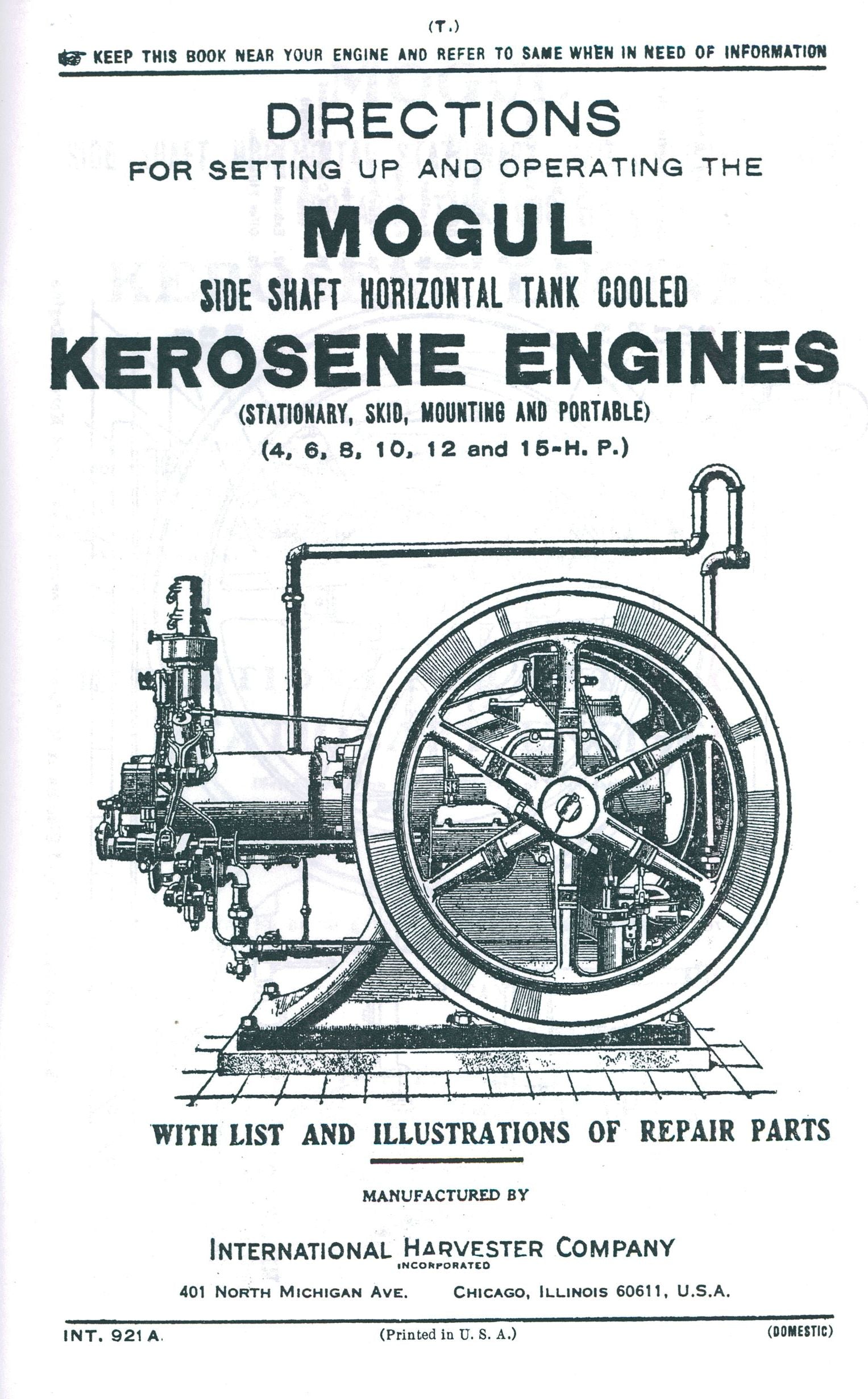 (T.)

KEEP THIS BOOK NEAR YOUR ENGINE AND REFER TO SAME WHEN IN NEED OF INFORMATION

DIRECTIONS
FOR SETTING UP AND OPERATING THE

MOGUL
SIDE SHAFT HORIZONTAL TANK COOLED
KEROSENE ENGINES
(STATIONARY, SKID, MOUNTING AND PORTABLE)
(4, 6, 8, 10, 12 and 15-H. P.)

WITH LIST AND ILLUSTRATIONS OF REPAIR PARTS

MANUFACTURED BY

INTERNATIONAL HARVESTER COMPANY
INCORPORATED
401 NORTH MICHIGAN AVE. CHICAGO, ILLINOIS 60611, U.S.A.

INT. 921 A. (Printed in U. S. A.) (DOMESTIC)